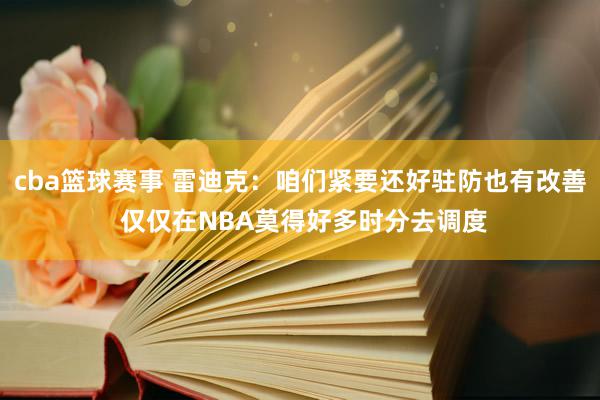 cba篮球赛事 雷迪克：咱们紧要还好驻防也有改善 仅仅在NBA莫得好多时分去调度